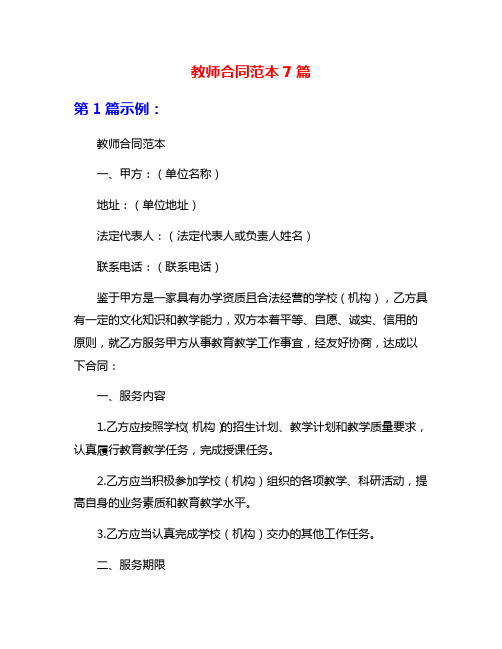 教师合同范本 7 篇

第 1 篇示例：

教师合同范本

一、甲方：（单位名称）

地址：（单位地址）

法定代表人：（法定代表人或负责人姓名）

联系电话：（联系电话）

鉴于甲方是一家具有办学资质且合法经营的学校（机构），乙方具有一定的文化知识和教学能力，双方本着平等、自愿、诚实、信用的原则，就乙方服务甲方从事教育教学工作事宜，经友好协商，达成以下合同：

一、服务内容

1.乙方应按照学校（机构）的招生计划、教学计划和教学质量要求，认真履行教育教学任务，完成授课任务。

2.乙方应当积极参加学校（机构）组织的各项教学、科研活动，提高自身的业务素质和教育教学水平。

3.乙方应当认真完成学校（机构）交办的其他工作任务。

二、服务期限